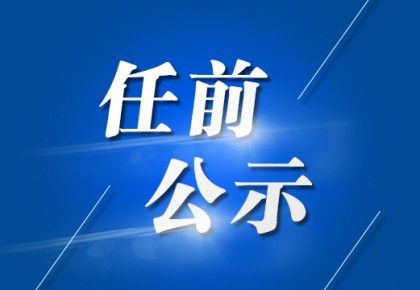 任前
公示